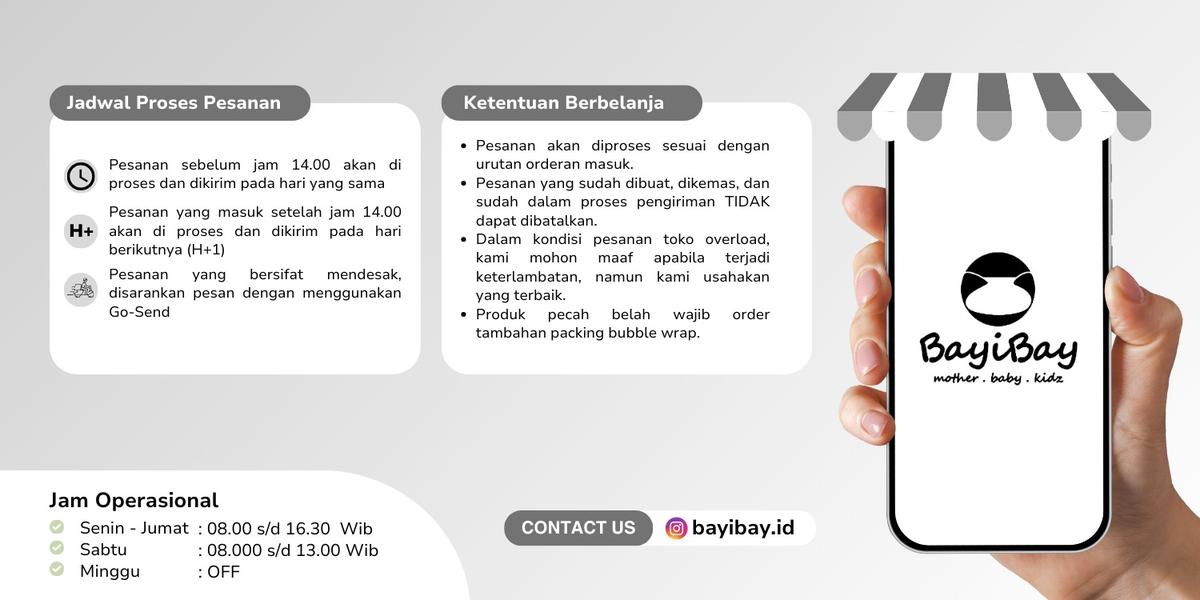 Jadwal Proses Pesanan

Pesanan sebelum jam 14.00 akan di proses dan dikirim pada hari yang sama

H+

Pesanan yang masuk setelah jam 14.00 akan di proses dan dikirim pada hari berikutnya (H+1)

Pesanan yang bersifat mendesak, disarankan pesan dengan menggunakan Go-Send

Ketentuan Berbelanja

- Pesanan akan diproses sesuai dengan urutan orderan masuk.
- Pesanan yang sudah dibuat, dikemas, dan sudah dalam proses pengiriman TIDAK dapat dibatalkan.
- Dalam kondisi pesanan toko overload, kami mohon maaf apabila terjadi keterlambatan, namun kami usahakan yang terbaik.
- Produk pecah belah wajib order tambahan packing bubble wrap.

BayiBay
mother . baby . kidz

Jam Operasional
Senin - Jumat : 08.00 s/d 16.30 Wib
Sabtu : 08.000 s/d 13.00 Wib
Minggu : OFF

CONTACT US
bayibay.id